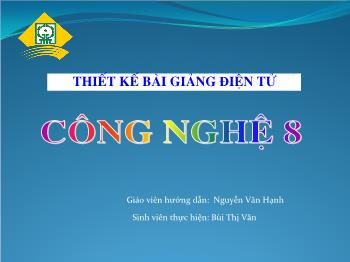 THIẾT KẾ BÀI GIẢNG ĐIỆN TỬ

CÔNG NGHỆ 8

Giáo viên hướng dẫn: Nguyễn Văn Hạnh

Sinh viên thực hiện: Bùi Thị Vân